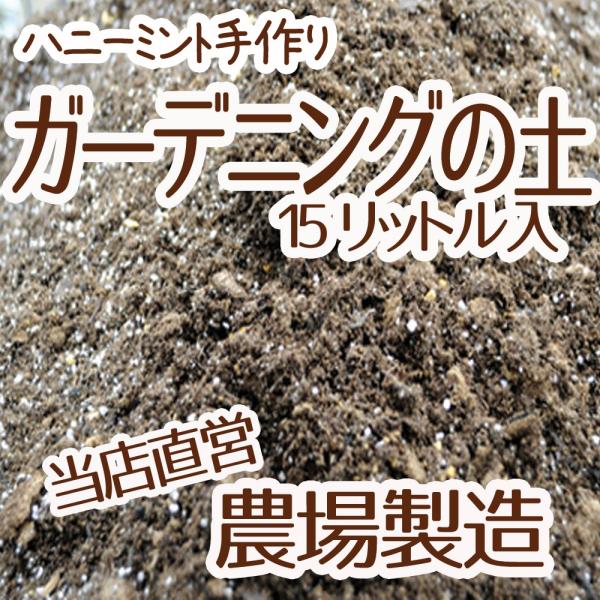 ハニーミント手作り
ガーデニングの土
15リットル入

当店直営
農場製造